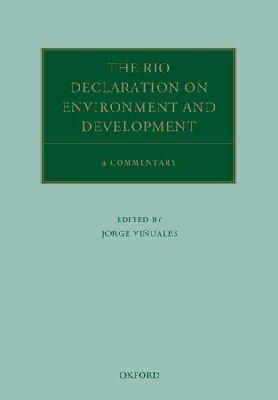 THE RIO DECLARATION ON ENVIRONMENT AND DEVELOPMENT

A COMMENTARY

EDITED BY
JORGE VIÑUALES

OXFORD